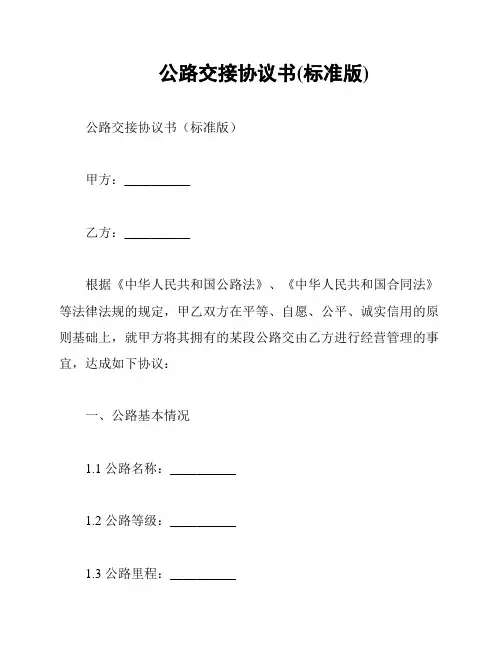 公路交接协议书(标准版)

公路交接协议书（标准版）

甲方：__________

乙方：__________

根据《中华人民共和国公路法》、《中华人民共和国合同法》等法律法规的规定，甲乙双方在平等、自愿、公平、诚实信用的原则基础上，就甲方将其拥有的某段公路交由乙方进行经营管理的事宜，达成如下协议：

一、公路基本情况

1.1 公路名称：__________

1.2 公路等级：__________

1.3 公路里程：__________